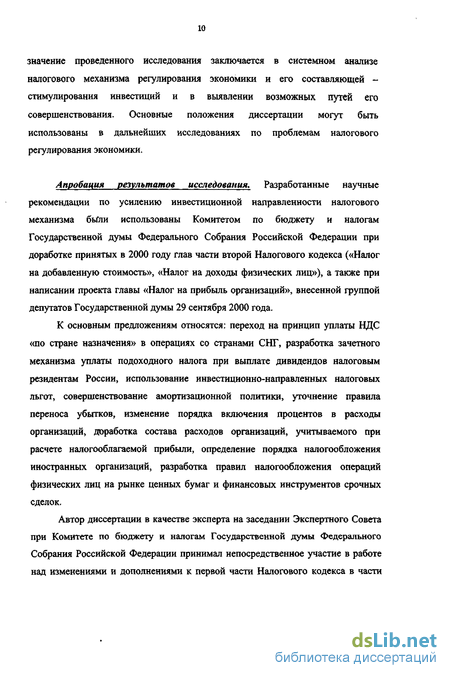 10

значение проведенного исследования заключается в системном анализе налогового механизма регулирования экономики и его составляющей – стимулирования инвестиций и в выявлении возможных путей его совершенствования. Основные положения диссертации могут быть использованы в дальнейших исследованиях по проблемам налогового регулирования экономики.

Апробация результатов исследования. Разработанные научные рекомендации по усилению инвестиционной направленности налогового механизма были использованы Комитетом по бюджету и налогам Государственной думы Федерального Собрания Российской Федерации при доработке принятых в 2000 году глав части второй Налогового кодекса («Налог на добавленную стоимость», «Налог на доходы физических лиц»), а также при написании проекта главы «Налог на прибыль организаций», внесенной группой депутатов Государственной думы 29 сентября 2000 года.

К основным предложениям относятся: переход на принцип уплаты НДС «по стране назначения» в операциях со странами СНГ, разработка зачетного механизма уплаты подоходного налога при выплате дивидендов налоговым резидентам России, использование инвестиционно-направленных налоговых льгот, совершенствование амортизационной политики, уточнение правила переноса убытков, изменение порядка включения процентов в расходы организаций, доработка состава расходов организаций, учитываемого при расчете налогооблагаемой прибыли, определение порядка налогообложения иностранных организаций, разработка правил налогообложения операций физических лиц на рынке ценных бумаг и финансовых инструментов срочных сделок.

Автор диссертации в качестве эксперта на заседании Экспертного Совета при Комитете по бюджету и налогам Государственной думы Федерального Собрания Российской Федерации принимал непосредственное участие в работе над изменениями и дополнениями к первой части Налогового кодекса в части

dsLib.net
библиотека диссертаций